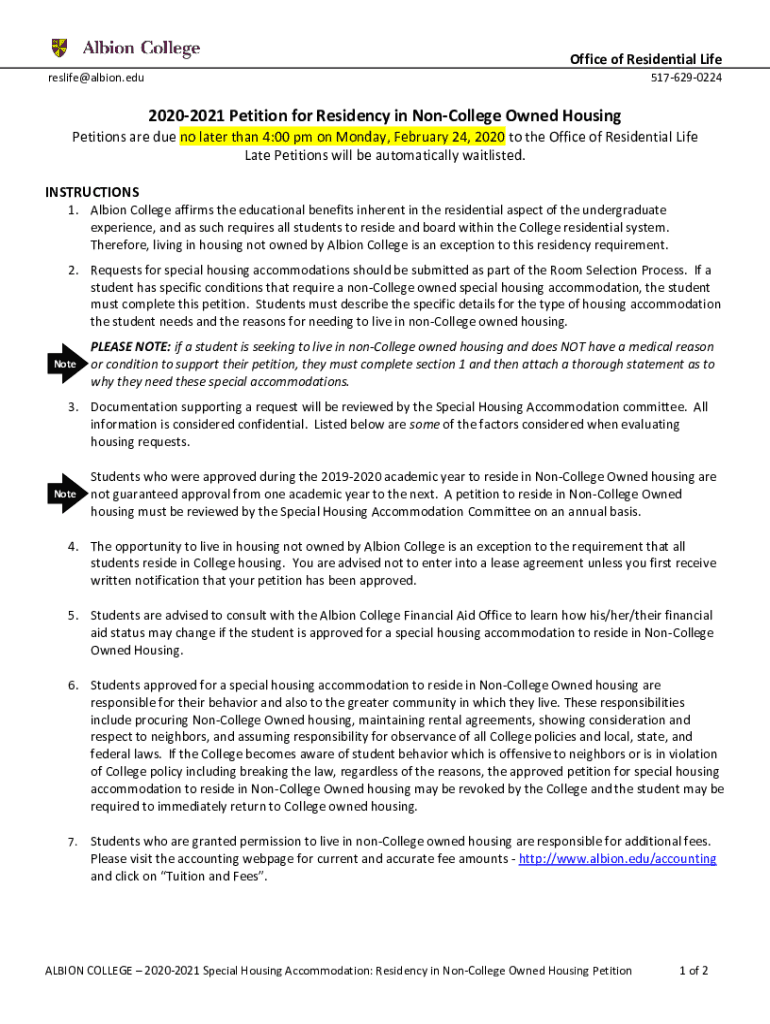 Albion College

Office of Residential Life

reslife@albion.edu

517-629-0224

2020-2021 Petition for Residency in Non-College Owned Housing

Petitions are due no later than 4:00 pm on Monday, February 24, 2020 to the Office of Residential Life
Late Petitions will be automatically waitlisted.

INSTRUCTIONS

1. Albion College affirms the educational benefits inherent in the residential aspect of the undergraduate experience, and as such requires all students to reside and board within the College residential system. Therefore, living in housing not owned by Albion College is an exception to this residency requirement.

2. Requests for special housing accommodations should be submitted as part of the Room Selection Process. If a student has specific conditions that require a non-College owned special housing accommodation, the student must complete this petition. Students must describe the specific details for the type of housing accommodation the student needs and the reasons for needing to live in non-College owned housing.

Note

PLEASE NOTE: if a student is seeking to live in non-College owned housing and does NOT have a medical reason or condition to support their petition, they must complete section 1 and then attach a thorough statement as to why they need these special accommodations.

3. Documentation supporting a request will be reviewed by the Special Housing Accommodation committee. All information is considered confidential. Listed below are some of the factors considered when evaluating housing requests.

Note

Students who were approved during the 2019-2020 academic year to reside in Non-College Owned housing are not guaranteed approval from one academic year to the next. A petition to reside in Non-College Owned housing must be reviewed by the Special Housing Accommodation Committee on an annual basis.

4. The opportunity to live in housing not owned by Albion College is an exception to the requirement that all students reside in College housing. You are advised not to enter into a lease agreement unless you first receive written notification that your petition has been approved.

5. Students are advised to consult with the Albion College Financial Aid Office to learn how his/her/their financial aid status may change if the student is approved for a special housing accommodation to reside in Non-College Owned Housing.

6. Students approved for a special housing accommodation to reside in Non-College Owned housing are responsible for their behavior and also to the greater community in which they live. These responsibilities include procuring Non-College Owned housing, maintaining rental agreements, showing consideration and respect to neighbors, and assuming responsibility for observance of all College policies and local, state, and federal laws. If the College becomes aware of student behavior which is offensive to neighbors or is in violation of College policy including breaking the law, regardless of the reasons, the approved petition for special housing accommodation to reside in Non-College Owned housing may be revoked by the College and the student may be required to immediately return to College owned housing.

7. Students who are granted permission to live in non-College owned housing are responsible for additional fees. Please visit the accounting webpage for current and accurate fee amounts - http://www.albion.edu/accounting and click on "Tuition and Fees".

ALBION COLLEGE – 2020-2021 Special Housing Accommodation: Residency in Non-College Owned Housing Petition

1 of 2